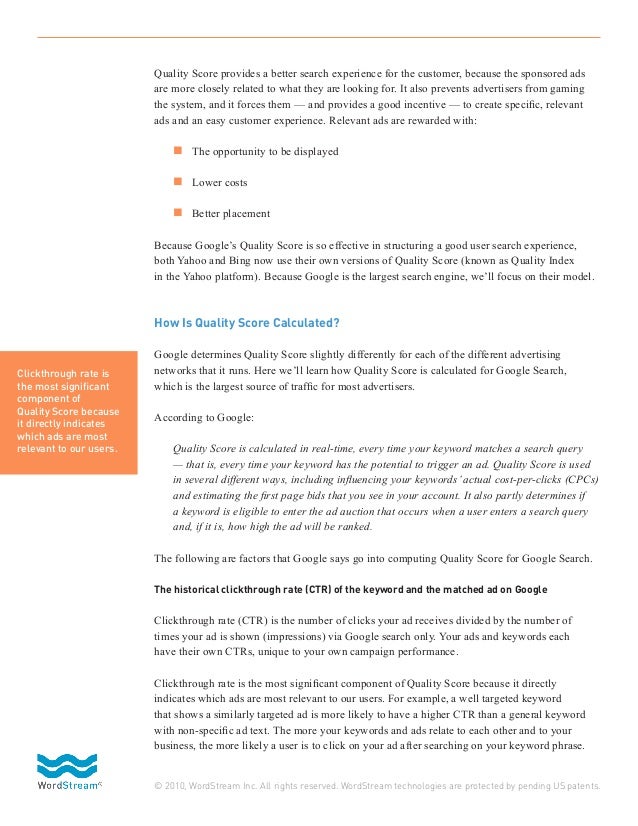 Quality Score provides a better search experience for the customer, because the sponsored ads are more closely related to what they are looking for. It also prevents advertisers from gaming the system, and it forces them — and provides a good incentive — to create specific, relevant ads and an easy customer experience. Relevant ads are rewarded with:

The opportunity to be displayed

Lower costs

Better placement

Because Google's Quality Score is so effective in structuring a good user search experience, both Yahoo and Bing now use their own versions of Quality Score (known as Quality Index in the Yahoo platform). Because Google is the largest search engine, we'll focus on their model.

How Is Quality Score Calculated?

Clickthrough rate is the most significant component of Quality Score because it directly indicates which ads are most relevant to our users.

Google determines Quality Score slightly differently for each of the different advertising networks that it runs. Here we'll learn how Quality Score is calculated for Google Search, which is the largest source of traffic for most advertisers.

According to Google:

Quality Score is calculated in real-time, every time your keyword matches a search query — that is, every time your keyword has the potential to trigger an ad. Quality Score is used in several different ways, including influencing your keywords' actual cost-per-clicks (CPCs) and estimating the first page bids that you see in your account. It also partly determines if a keyword is eligible to enter the ad auction that occurs when a user enters a search query and, if it is, how high the ad will be ranked.

The following are factors that Google says go into computing Quality Score for Google Search.

The historical clickthrough rate (CTR) of the keyword and the matched ad on Google

Clickthrough rate (CTR) is the number of clicks your ad receives divided by the number of times your ad is shown (impressions) via Google search only. Your ads and keywords each have their own CTRs, unique to your own campaign performance.

Clickthrough rate is the most significant component of Quality Score because it directly indicates which ads are most relevant to our users. For example, a well targeted keyword that shows a similarly targeted ad is more likely to have a higher CTR than a general keyword with non-specific ad text. The more your keywords and ads relate to each other and to your business, the more likely a user is to click on your ad after searching on your keyword phrase.

WordStream

© 2010, WordStream Inc. All rights reserved. WordStream technologies are protected by pending US patents.